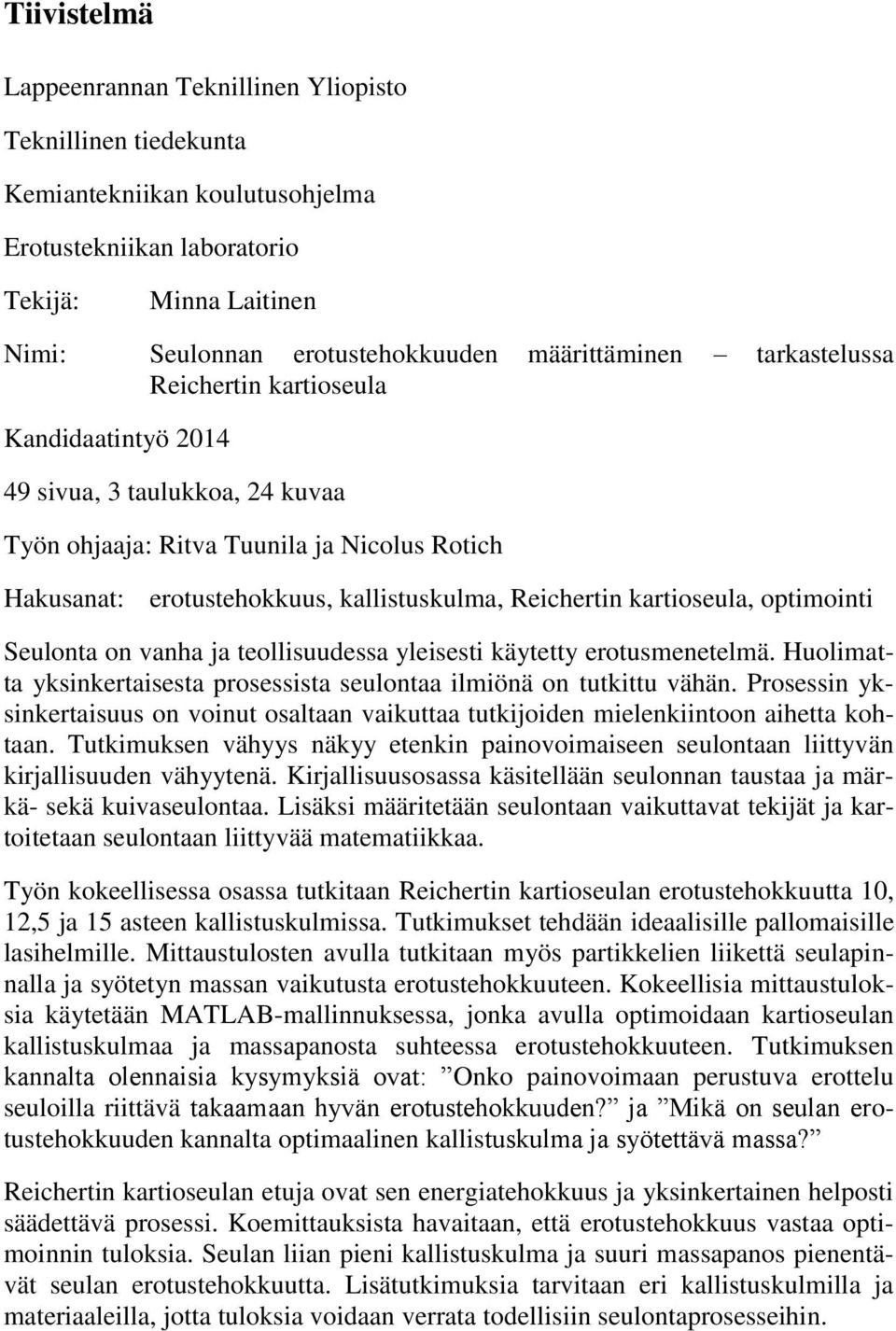 Tiivistelmä

Lappeenrannan Teknillinen Yliopisto

Teknillinen tiedekunta

Kemiantekniikan koulutusohjelma

Erotustekniikan laboratorio

Tekijä: Minna Laitinen

Nimi: Seulonnan erotustehokkuuden määrittäminen – tarkastelussa Reichertin kartioseula

Kandidaatintyö 2014

49 sivua, 3 taulukkoa, 24 kuvaa

Työn ohjaaja: Ritva Tuunila ja Nicolus Rotich

Hakusanat: erotustehokkuus, kallistuskulma, Reichertin kartioseula, optimointi

Seulonta on vanha ja teollisuudessa yleisesti käytetty erotusmenetelmä. Huolimatta yksinkertaisesta prosessista seulontaa ilmiönä on tutkittu vähän. Prosessin yksinkertaisuus on voinut osaltaan vaikuttaa tutkijoiden mielenkiintoon aihetta kohtaan. Tutkimuksen vähyys näkyy etenkin painovoimaiseen seulontaan liittyvän kirjallisuuden vähyytenä. Kirjallisuusosassa käsitellään seulonnan taustaa ja märkä- sekä kuivaseulontaa. Lisäksi määritetään seulontaan vaikuttavat tekijät ja kartoitetaan seulontaan liittyvää matematiikkaa.

Työn kokeellisessa osassa tutkitaan Reichertin kartioseulan erotustehokkuutta 10, 12,5 ja 15 asteen kallistuskulmissa. Tutkimukset tehdään ideaalisille pallomaisille lasihelmille. Mittaustulosten avulla tutkitaan myös partikkelien liikettä seulapinnalla ja syötetyn massan vaikutusta erotustehokkuuteen. Kokeellisia mittaustuloksia käytetään MATLAB-mallinnuksessa, jonka avulla optimoidaan kartioseulan kallistuskulmaa ja massapanosta suhteessa erotustehokkuuteen. Tutkimuksen kannalta olennaisia kysymyksiä ovat: ”Onko painovoimaan perustuva erottelu seuloilla riittävä takaamaan hyvän erotustehokkuuden?” ja ”Mikä on seulan erotustehokkuuden kannalta optimaalinen kallistuskulma ja syötettävä massa?”

Reichertin kartioseulan etuja ovat sen energiatehokkuus ja yksinkertainen helposti säädettävä prosessi. Koemittauksista havaitaan, että erotustehokkuus vastaa optimoinnin tuloksia. Seulan liian pieni kallistuskulma ja suuri massapanos pienentävät seulan erotustehokkuutta. Lisätutkimuksia tarvitaan eri kallistuskulmilla ja materiaaleilla, jotta tuloksia voidaan verrata todellisiin seulontaprosesseihin.